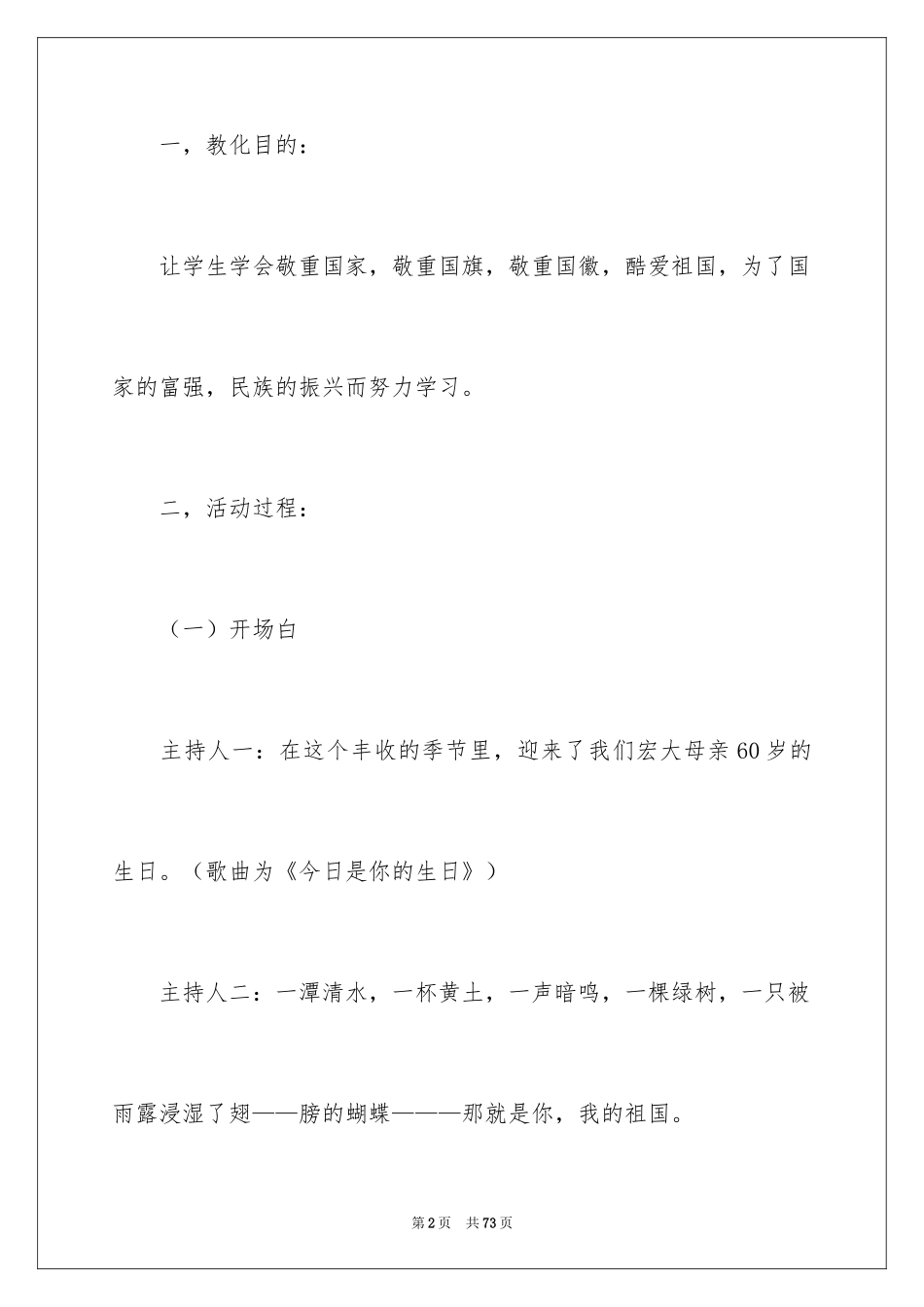 一，教化目的：

让学生学会敬重国家，敬重国旗，敬重国徽，酷爱祖国，为了国家的富强，民族的振兴而努力学习。

二，活动过程：

（一）开场白

主持人一：在这个丰收的季节里，迎来了我们宏大母亲60岁的生日。（歌曲为《今日是你的生日》）

主持人二：一潭清水，一杯黄土，一声暗鸣，一棵绿树，一只被雨露浸湿了翅——膀的蝴蝶———那就是你，我的祖国。

第2页 共73页